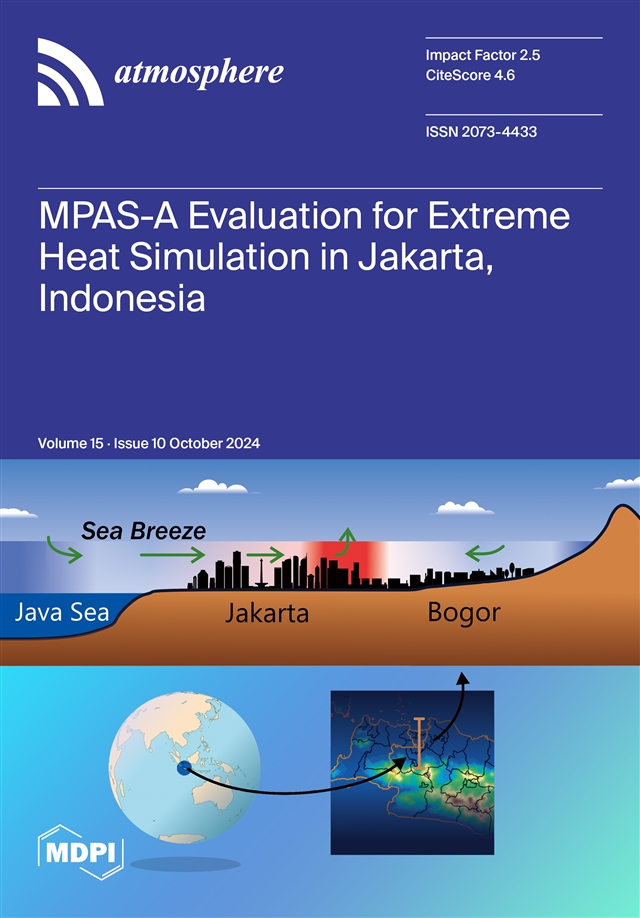 atmosphere

Impact Factor 2.5
CiteScore 4.6

ISSN 2073-4433

MPAS-A Evaluation for Extreme Heat Simulation in Jakarta, Indonesia

Volume 15 · Issue 10 October 2024

Sea Breeze

Java Sea

Jakarta

Bogor

MDPI